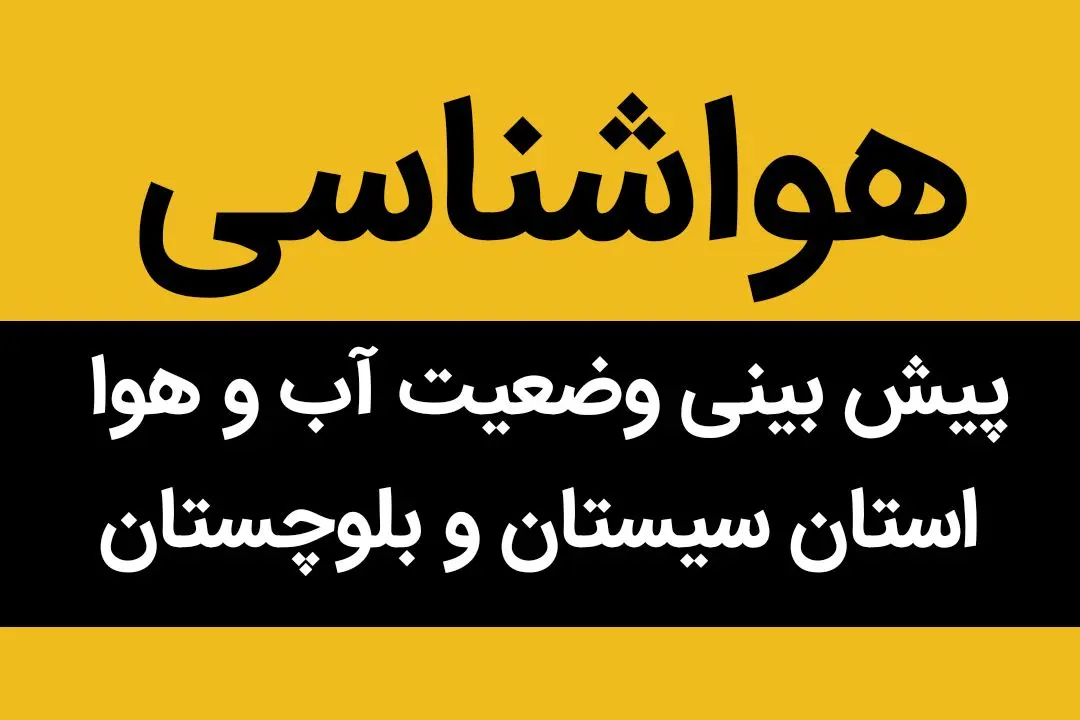 هواشناسی

پیش بینی وضعیت آب و هوا استان سیستان و بلوچستان